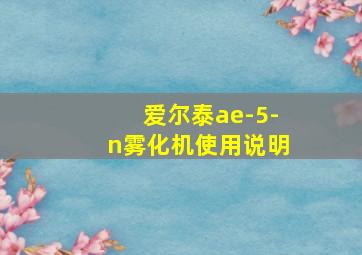 爱尔泰ae-5-n雾化机使用说明